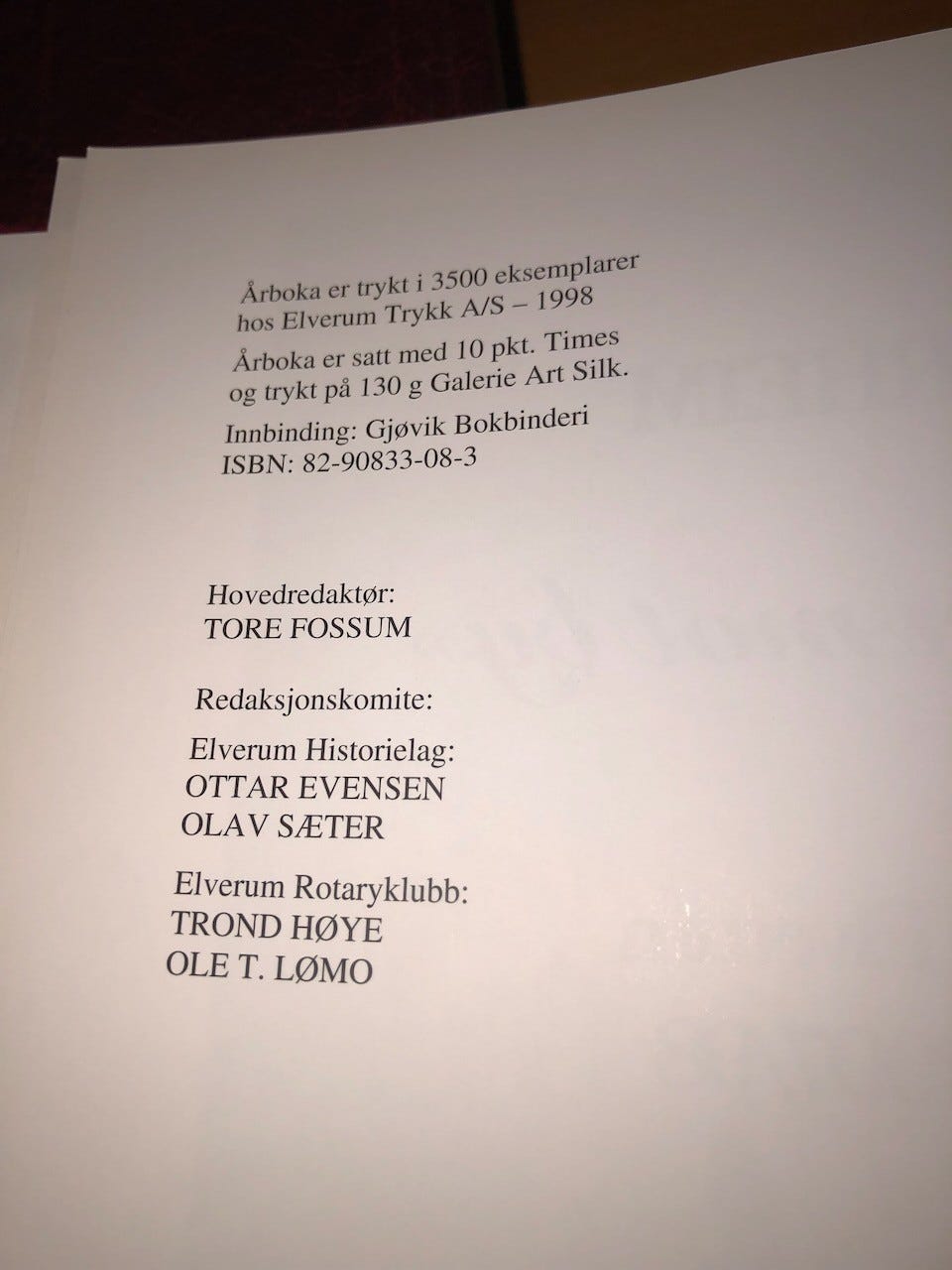 Årboka er trykt i 3500 eksemplarer hos Elverum Trykk A/S – 1998

Årboka er satt med 10 pkt. Times og trykt på 130 g Galerie Art Silk.

Innbinding: Gjøvik Bokbinderi
ISBN: 82-90833-08-3

Hovedredaktør:
TORE FOSSUM

Redaksjonskomite:

Elverum Historielag:
OTTAR EVENSEN
OLAV SÆTER

Elverum Rotaryklubb:
TROND HØYE
OLE T. LØMO